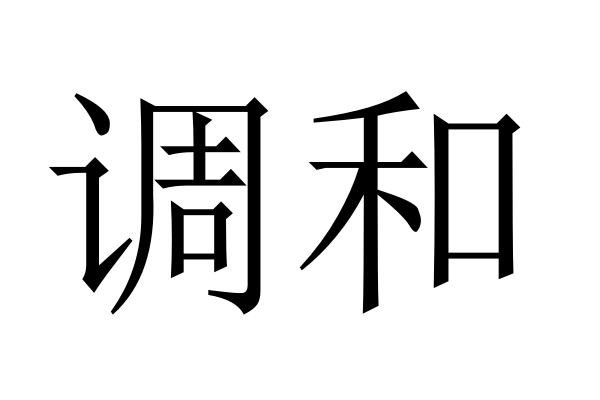 调和